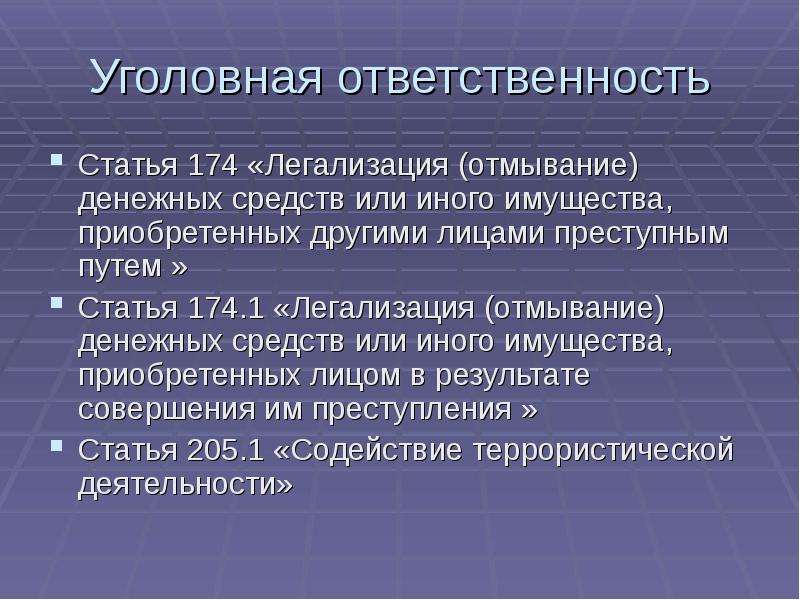 Уголовная ответственность

Статья 174 «Легализация (отмывание) денежных средств или иного имущества, приобретенных другими лицами преступным путем »

Статья 174.1 «Легализация (отмывание) денежных средств или иного имущества, приобретенных лицом в результате совершения им преступления »

Статья 205.1 «Содействие террористической деятельности»